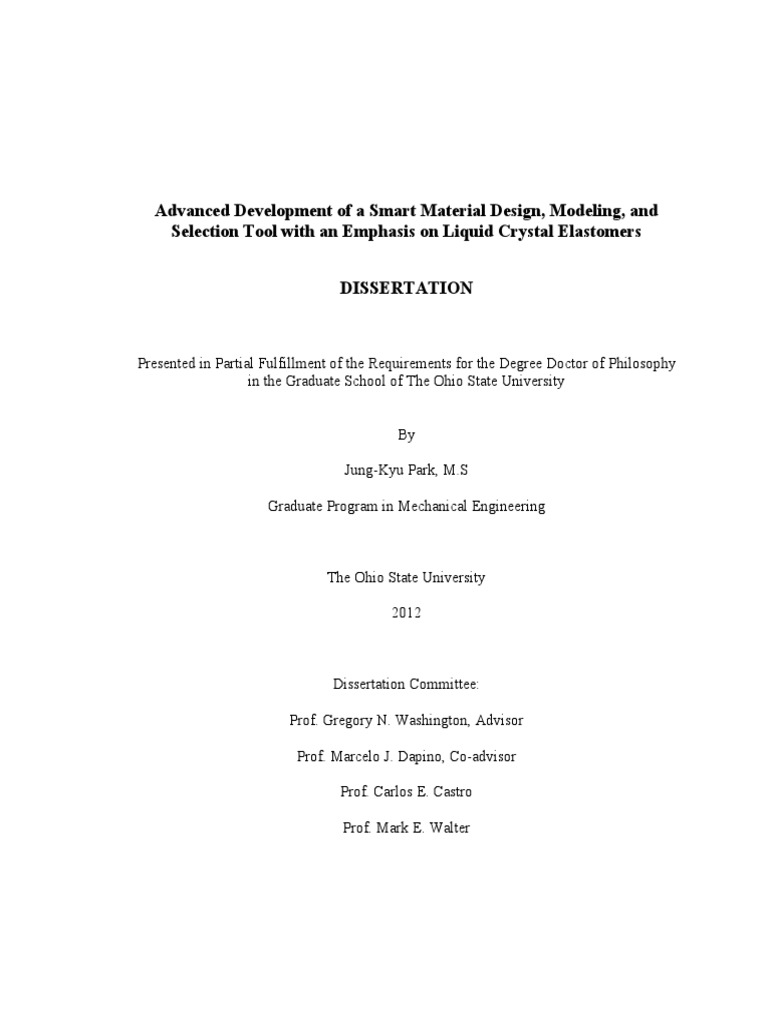 Advanced Development of a Smart Material Design, Modeling, and Selection Tool with an Emphasis on Liquid Crystal Elastomers

DISSERTATION

Presented in Partial Fulfillment of the Requirements for the Degree Doctor of Philosophy in the Graduate School of The Ohio State University

By

Jung-Kyu Park, M.S

Graduate Program in Mechanical Engineering

The Ohio State University

2012

Dissertation Committee:

Prof. Gregory N. Washington, Advisor

Prof. Marcelo J. Dapino, Co-advisor

Prof. Carlos E. Castro

Prof. Mark E. Walter